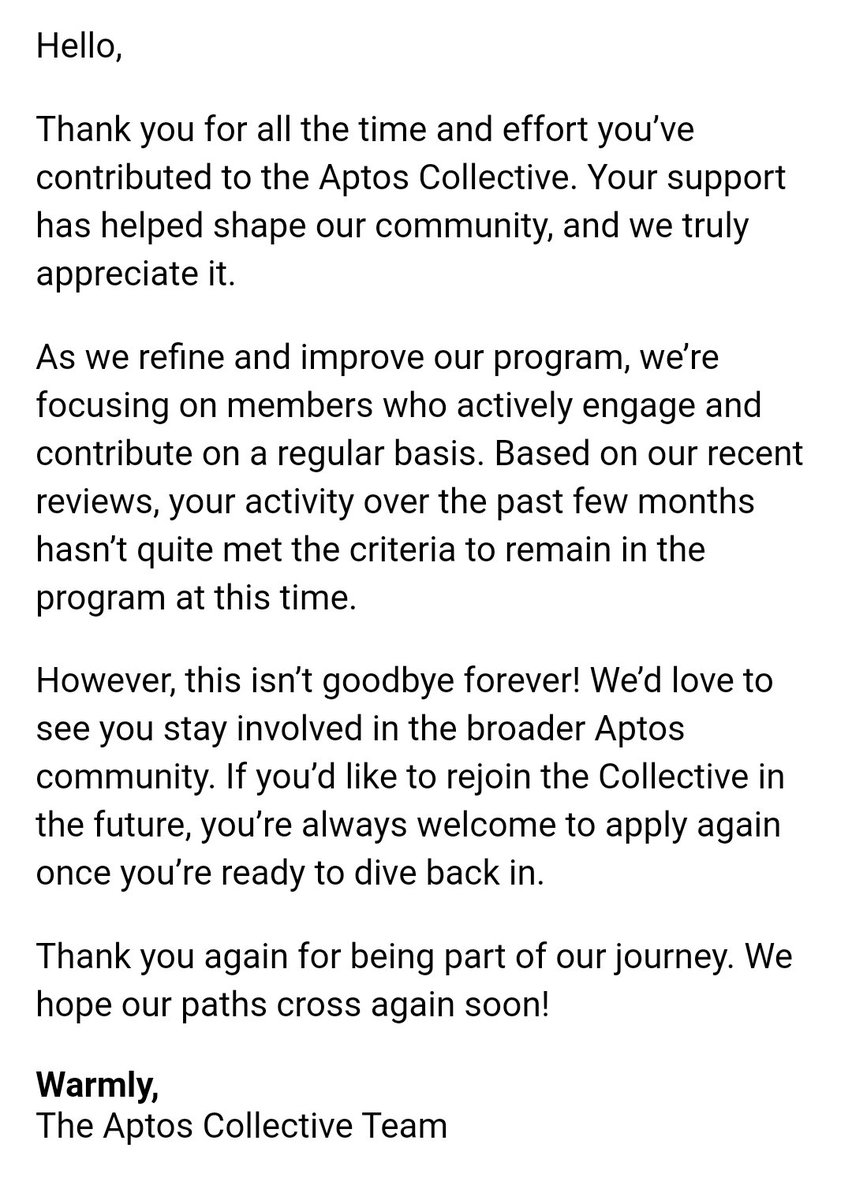 Hello,

Thank you for all the time and effort you've contributed to the Aptos Collective. Your support has helped shape our community, and we truly appreciate it.

As we refine and improve our program, we're focusing on members who actively engage and contribute on a regular basis. Based on our recent reviews, your activity over the past few months hasn't quite met the criteria to remain in the program at this time.

However, this isn't goodbye forever! We'd love to see you stay involved in the broader Aptos community. If you'd like to rejoin the Collective in the future, you're always welcome to apply again once you're ready to dive back in.

Thank you again for being part of our journey. We hope our paths cross again soon!

Warmly,
The Aptos Collective Team